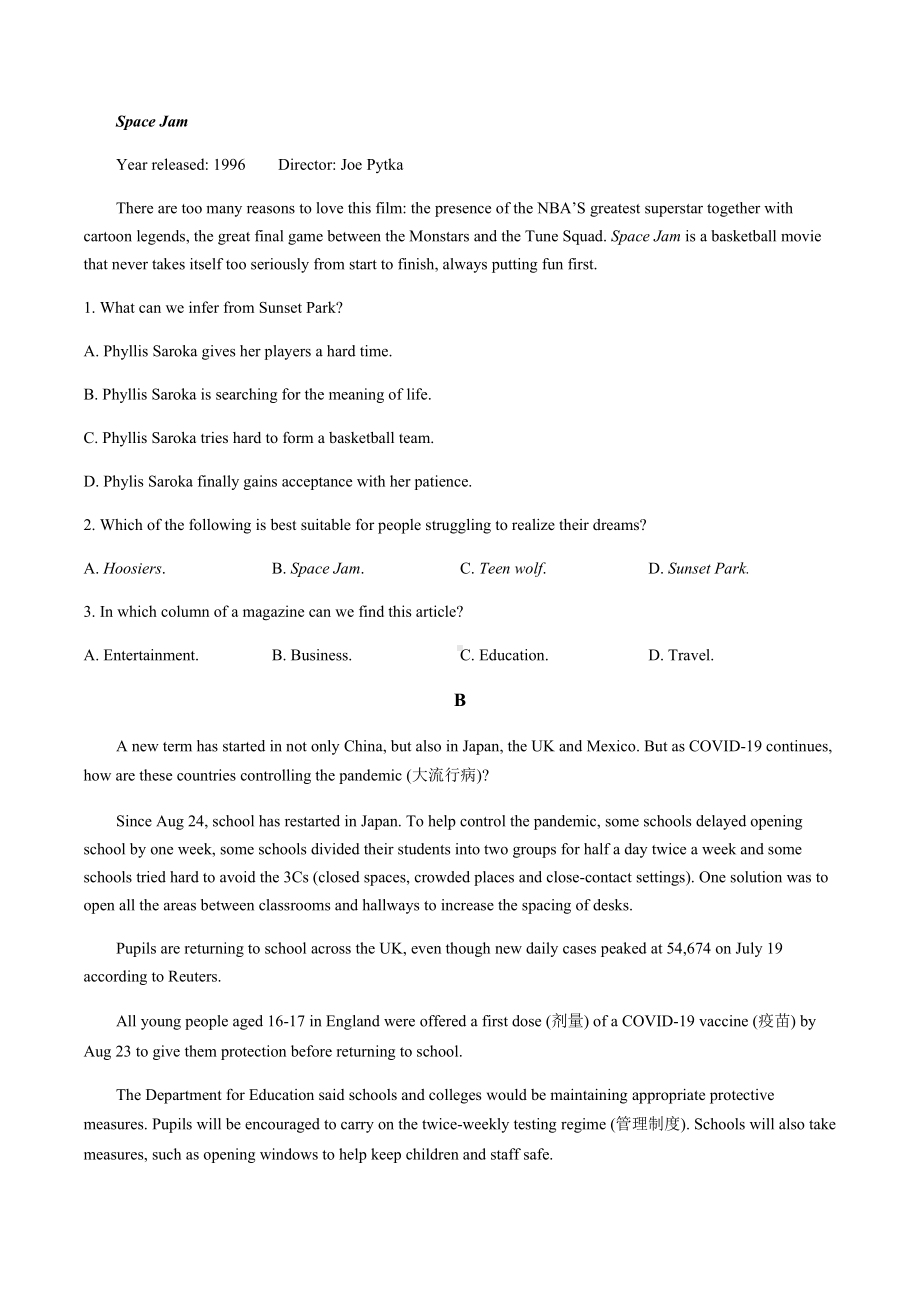 Space Jam

Year released: 1996　　Director: Joe Pytka

There are too many reasons to love this film: the presence of the NBA'S greatest superstar together with cartoon legends, the great final game between the Monstars and the Tune Squad. Space Jam is a basketball movie that never takes itself too seriously from start to finish, always putting fun first.

1. What can we infer from Sunset Park?

A. Phyllis Saroka gives her players a hard time.

B. Phyllis Saroka is searching for the meaning of life.

C. Phyllis Saroka tries hard to form a basketball team.

D. Phylis Saroka finally gains acceptance with her patience.

2. Which of the following is best suitable for people struggling to realize their dreams?

A. Hoosiers.　　B. Space Jam.　　C. Teen wolf.　　D. Sunset Park.

3. In which column of a magazine can we find this article?

A. Entertainment.　　B. Business.　　C. Education.　　D. Travel.

B

A new term has started in not only China, but also in Japan, the UK and Mexico. But as COVID-19 continues, how are these countries controlling the pandemic (大流行病)?

Since Aug 24, school has restarted in Japan. To help control the pandemic, some schools delayed opening school by one week, some schools divided their students into two groups for half a day twice a week and some schools tried hard to avoid the 3Cs (closed spaces, crowded places and close-contact settings). One solution was to open all the areas between classrooms and hallways to increase the spacing of desks.

Pupils are returning to school across the UK, even though new daily cases peaked at 54,674 on July 19 according to Reuters.

All young people aged 16-17 in England were offered a first dose (剂量) of a COVID-19 vaccine (疫苗) by Aug 23 to give them protection before returning to school.

The Department for Education said schools and colleges would be maintaining appropriate protective measures. Pupils will be encouraged to carry on the twice-weekly testing regime (管理制度). Schools will also take measures, such as opening windows to help keep children and staff safe.